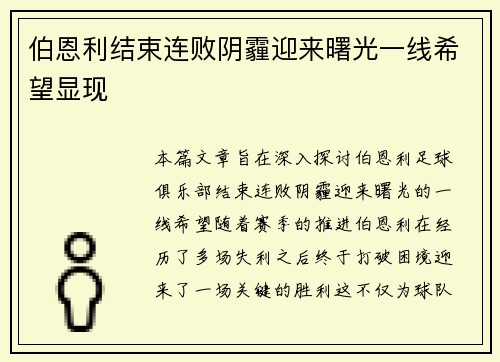 伯恩利结束连败阴霾迎来曙光一线希望显现

本篇文章旨在深入探讨伯恩利足球俱乐部结束连败阴霾迎来曙光的一线希望随着赛季的推进伯恩利在经历了多场失利之后终于打破困境迎来了一场关键的胜利这不仅为球队